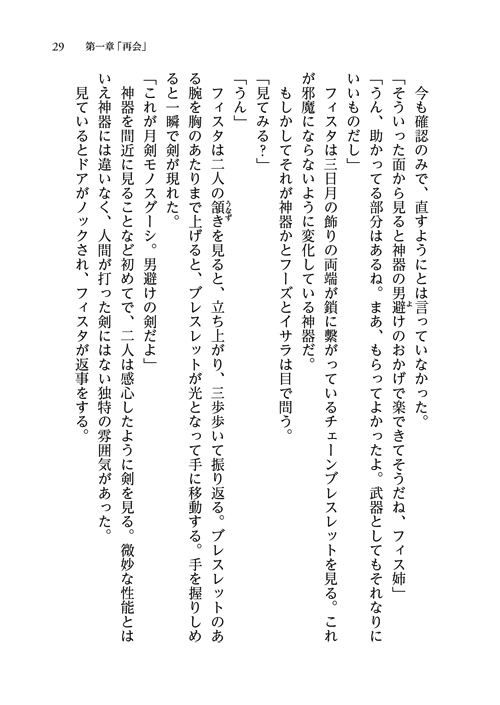 29　第一章「再会」

今も確認のみで、直すようにとは言っていなかった。

「そういった面から見ると神器の男避けのおかげで楽できてそうだね、フィス姉」

「うん、助かってる部分はあるね。まあ、もらってよかったよ。武器としてもそれなりにいいものだし」

フィスタは三日月の飾りの両端が鎖に繋がっているチェーンブレスレットを見る。これが邪魔にならないように変化している神器だ。

もしかしてそれが神器かとフーズとイサラは目で問う。

「見てみる？」

「うん」

フィスタは二人の頷きを見ると、立ち上がり、三歩歩いて振り返る。ブレスレットのある腕を胸のあたりまで上げると、ブレスレットが光となって手に移動する。手を握りしめると一瞬で剣が現れた。

「これが月剣モノスグーシ。男避けの剣だよ」

神器を間近に見ることなど初めてで、二人は感心したように剣を見る。微妙な性能とはいえ神器には違いなく、人間が打った剣にはない独特の雰囲気があった。

見ているとドアがノックされ、フィスタが返事をする。